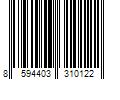 8 594403 310122